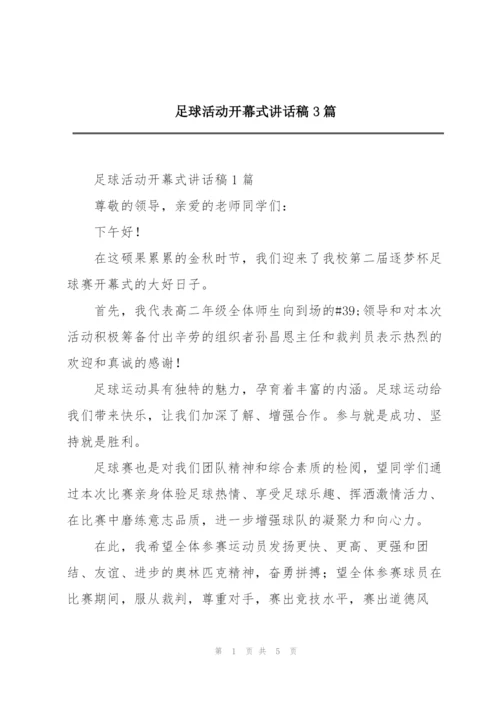 足球活动开幕式讲话稿3篇

足球活动开幕式讲话稿1篇

尊敬的领导，亲爱的老师同学们：

下午好！

在这硕果累累的金秋时节，我们迎来了我校第二届逐梦杯足球赛开幕式的大好日子。

首先，我代表高二年级全体师生向到场的#39;领导和对本次活动积极筹备付出辛劳的组织者孙昌恩主任和裁判员表示热烈的欢迎和真诚的感谢！

足球运动具有独特的魅力，孕育着丰富的内涵。足球运动给我们带来快乐，让我们加深了解、增强合作。参与就是成功、坚持就是胜利。

足球赛也是对我们团队精神和综合素质的检阅，望同学们通过本次比赛亲身体验足球热情、享受足球乐趣、挥洒激情活力、在比赛中磨练意志品质，进一步增强球队的凝聚力和向心力。

在此，我希望全体参赛运动员发扬更快、更高、更强和团结、友谊、进步的奥林匹克精神，奋勇拼搏；望全体参赛球员在比赛期间，服从裁判，尊重对手，赛出竞技水平，赛出道德风

第 1 页 共 5 页